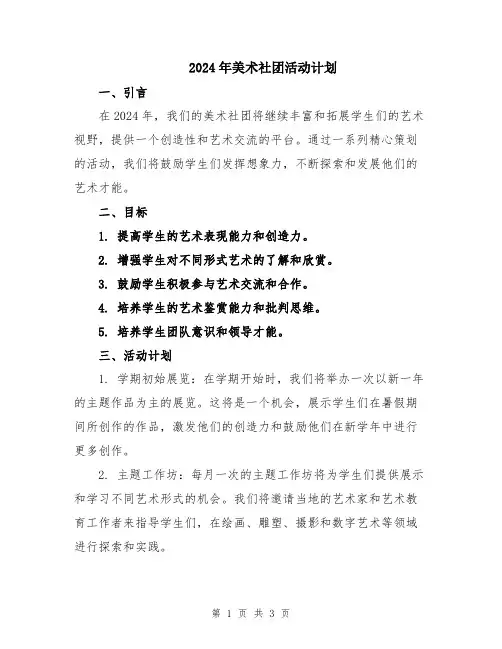 2024年美术社团活动计划

一、引言

在2024年，我们的美术社团将继续丰富和拓展学生们的艺术视野，提供一个创造性和艺术交流的平台。通过一系列精心策划的活动，我们将鼓励学生们发挥想象力，不断探索和发展他们的艺术才能。

二、目标

1. 提高学生的艺术表现能力和创造力。

2. 增强学生对不同形式艺术的了解和欣赏。

3. 鼓励学生积极参与艺术交流和合作。

4. 培养学生的艺术鉴赏能力和批判思维。

5. 培养学生团队意识和领导才能。

三、活动计划

1. 学期初始展览：在学期开始时，我们将举办一次以新一年的主题作品为主的展览。这将是一个机会，展示学生们在暑假期间所创作的作品，激发他们的创造力和鼓励他们在新学年中进行更多创作。

2. 主题工作坊：每月一次的主题工作坊将为学生们提供展示和学习不同艺术形式的机会。我们将邀请当地的艺术家和艺术教育工作者来指导学生们，在绘画、雕塑、摄影和数字艺术等领域进行探索和实践。

第 1 页 共 3 页